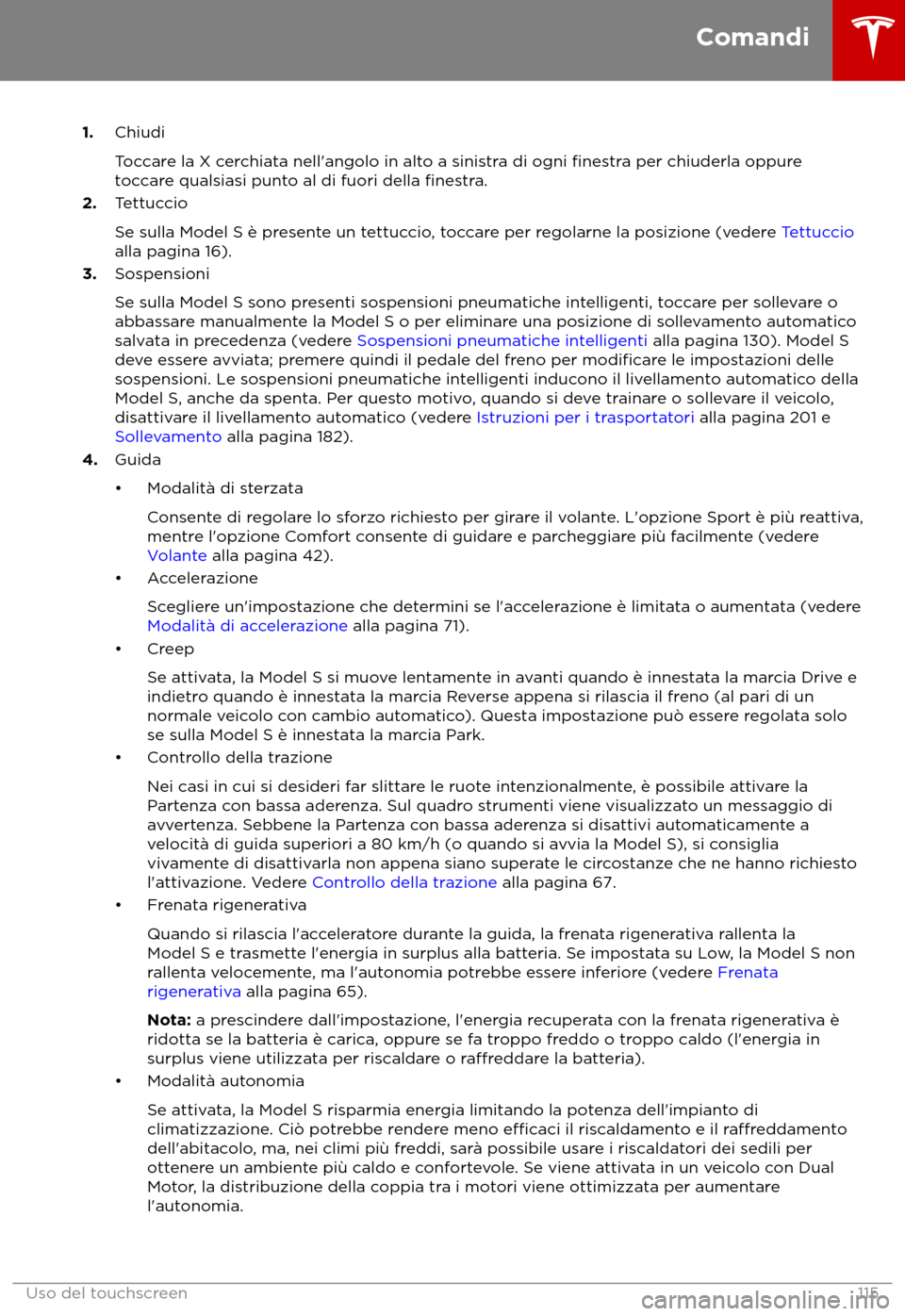 Comandi

1. Chiudi

Toccare la X cerchiata nell'angolo in alto a sinistra di ogni finestra per chiuderla oppure toccare qualsiasi punto al di fuori della finestra.

2. Tettuccio

Se sulla Model S è presente un tettuccio, toccare per regolarne la posizione (vedere Tettuccio alla pagina 16).

3. Sospensioni

Se sulla Model S sono presenti sospensioni pneumatiche intelligenti, toccare per sollevare o abbassare manualmente la Model S o per eliminare una posizione di sollevamento automatico salvata in precedenza (vedere Sospensioni pneumatiche intelligenti alla pagina 130). Model S deve essere avviata; premere quindi il pedale del freno per modificare le impostazioni delle sospensioni. Le sospensioni pneumatiche intelligenti inducono il livellamento automatico della Model S, anche da spenta. Per questo motivo, quando si deve trainare o sollevare il veicolo, disattivare il livellamento automatico (vedere Istruzioni per i trasportatori alla pagina 201 e Sollevamento alla pagina 182).

4. Guida

• Modalità di sterzata

Consente di regolare lo sforzo richiesto per girare il volante. L'opzione Sport è più reattiva, mentre l'opzione Comfort consente di guidare e parcheggiare più facilmente (vedere Volante alla pagina 42).

• Accelerazione

Scegliere un'impostazione che determini se l'accelerazione è limitata o aumentata (vedere Modalità di accelerazione alla pagina 71).

• Creep

Se attivata, la Model S si muove lentamente in avanti quando è innestata la marcia Drive e indietro quando è innestata la marcia Reverse appena si rilascia il freno (al pari di un normale veicolo con cambio automatico). Questa impostazione può essere regolata solo se sulla Model S è innestata la marcia Park.

• Controllo della trazione

Nei casi in cui si desideri far slittare le ruote intenzionalmente, è possibile attivare la Partenza con bassa aderenza. Sul quadro strumenti viene visualizzato un messaggio di avvertenza. Sebbene la Partenza con bassa aderenza si disattivi automaticamente a velocità di guida superiori a 80 km/h (o quando si avvia la Model S), si consiglia vivamente di disattivarla non appena siano superate le circostanze che ne hanno richiesto l'attivazione. Vedere Controllo della trazione alla pagina 67.

• Frenata rigenerativa

Quando si rilascia l'acceleratore durante la guida, la frenata rigenerativa rallenta la Model S e trasmette l'energia in surplus alla batteria. Se impostata su Low, la Model S non rallenta velocemente, ma l'autonomia potrebbe essere inferiore (vedere Frenata rigenerativa alla pagina 65).

Nota: a prescindere dall'impostazione, l'energia recuperata con la frenata rigenerativa è ridotta se la batteria è carica, oppure se fa troppo freddo o troppo caldo (l'energia in surplus viene utilizzata per riscaldare o raffreddare la batteria).

• Modalità autonomia

Se attivata, la Model S risparmia energia limitando la potenza dell'impianto di climatizzazione. Ciò potrebbe rendere meno efficaci il riscaldamento e il raffreddamento dell'abitacolo, ma, nei climi più freddi, sarà possibile usare i riscaldatori dei sedili per ottenere un ambiente più caldo e confortevole. Se viene attivata in un veicolo con Dual Motor, la distribuzione della coppia tra i motori viene ottimizzata per aumentare l'autonomia.

Uso del touchscreen 115

carmanualsonline.info